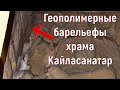 Геополимерные барельефы храма Кайласанатар